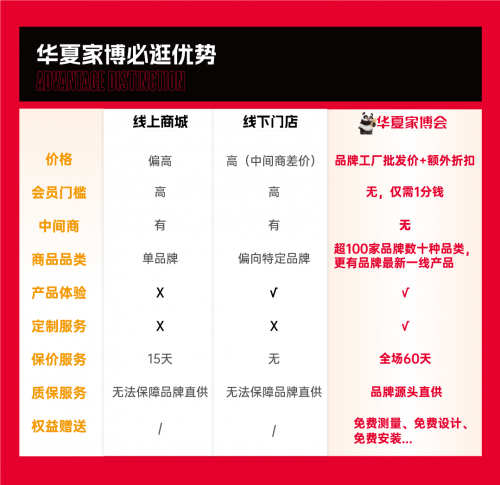 华夏家博必逛优势
ADVANTAGE DISTINCTION

| | 线上商城 | 线下门店 | 华夏家博会 |
|---|---|---|---|
| 价格 | 偏高 | 高（中间商差价） | 品牌工厂批发价+额外折扣 |
| 会员门槛 | 高 | 高 | 无，仅需1分钱 |
| 中间商 | 有 | 有 | 无 |
| 商品品类 | 单品牌 | 偏向特定品牌 | 超100家品牌数十种品类，更有品牌最新一线产品 |
| 产品体验 | X | √ | √ |
| 定制服务 | X | X | √ |
| 保价服务 | 15天 | 无 | 全场60天 |
| 质保服务 | 无法保障品牌直供 | 无法保障品牌直供 | 品牌源头直供 |
| 权益赠送 | / | / | 免费测量、免费设计、免费安装... |